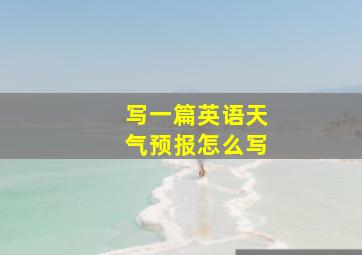 写一篇英语天气预报怎么写